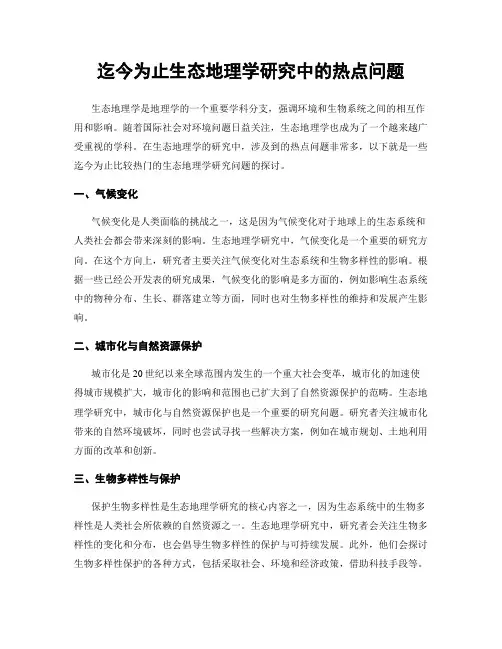 迄今为止生态地理学研究中的热点问题

生态地理学是地理学的一个重要学科分支，强调环境和生物系统之间的相互作用和影响。随着国际社会对环境问题日益关注，生态地理学也成为了一个越来越广受重视的学科。在生态地理学的研究中，涉及到的热点问题非常多，以下就是一些迄今为止比较热门的生态地理学研究问题的探讨。

一、气候变化

气候变化是人类面临的挑战之一，这是因为气候变化对于地球上的生态系统和人类社会都会带来深刻的影响。生态地理学研究中，气候变化是一个重要的研究方向。在这个方向上，研究者主要关注气候变化对生态系统和生物多样性的影响。根据一些已经公开发表的研究成果，气候变化的影响是多方面的，例如影响生态系统中的物种分布、生长、群落建立等方面，同时也对生物多样性的维持和发展产生影响。

二、城市化与自然资源保护

城市化是20世纪以来全球范围内发生的一个重大社会变革，城市化的加速使得城市规模扩大，城市化的影响和范围也已扩大到了自然资源保护的范畴。生态地理学研究中，城市化与自然资源保护也是一个重要的研究问题。研究者关注城市化带来的自然环境破坏，同时也尝试寻找一些解决方案，例如在城市规划、土地利用方面的改革和创新。

三、生物多样性与保护

保护生物多样性是生态地理学研究的核心内容之一，因为生态系统中的生物多样性是人类社会所依赖的自然资源之一。生态地理学研究中，研究者会关注生物多样性的变化和分布，也会倡导生物多样性的保护与可持续发展。此外，他们会探讨生物多样性保护的各种方式，包括采取社会、环境和经济政策，借助科技手段等。